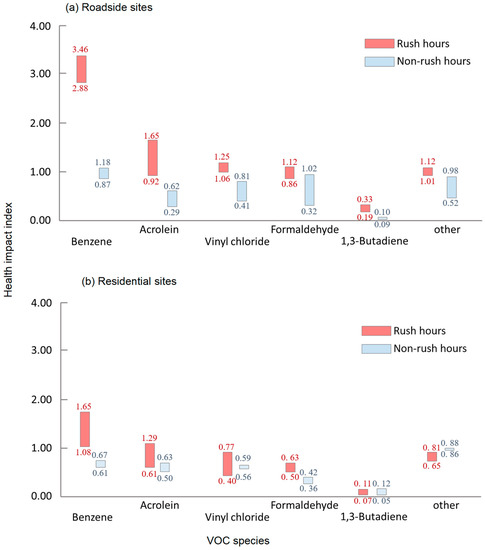 (a) Roadside sites

Health impact index

4.00
3.00
2.00
1.00
0.00

Rush hours
Non-rush hours

3.46
2.88
1.18
0.87
1.65
0.92
0.62
0.29
1.25
1.06
0.81
0.41
1.12
0.86
1.02
0.32
0.33
0.19
0.10
0.09
1.12
1.01
0.98
0.52

Benzene
Acrolein
Vinyl chloride
Formaldehyde
1,3-Butadiene
other

(b) Residential sites

4.00
3.00
2.00
1.00
0.00

Rush hours
Non-rush hours

1.65
1.08
0.67
0.61
1.29
0.61
0.63
0.50
0.77
0. 40
0.59
0.56
0.63
0. 50
0. 42
0. 36
0. 11
0. 07
0. 12
0. 05
0. 81
0. 65
0. 88
0. 86

Benzene
Acrolein
Vinyl chloride
Formaldehyde
1,3-Butadiene
other

VOC species